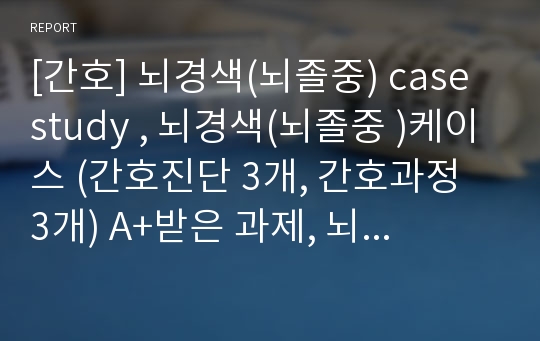 REPORT

[간호] 뇌경색(뇌졸중) case study , 뇌경색(뇌졸중 )케이스 (간호진단 3개, 간호과정 3개) A+받은 과제, 뇌...